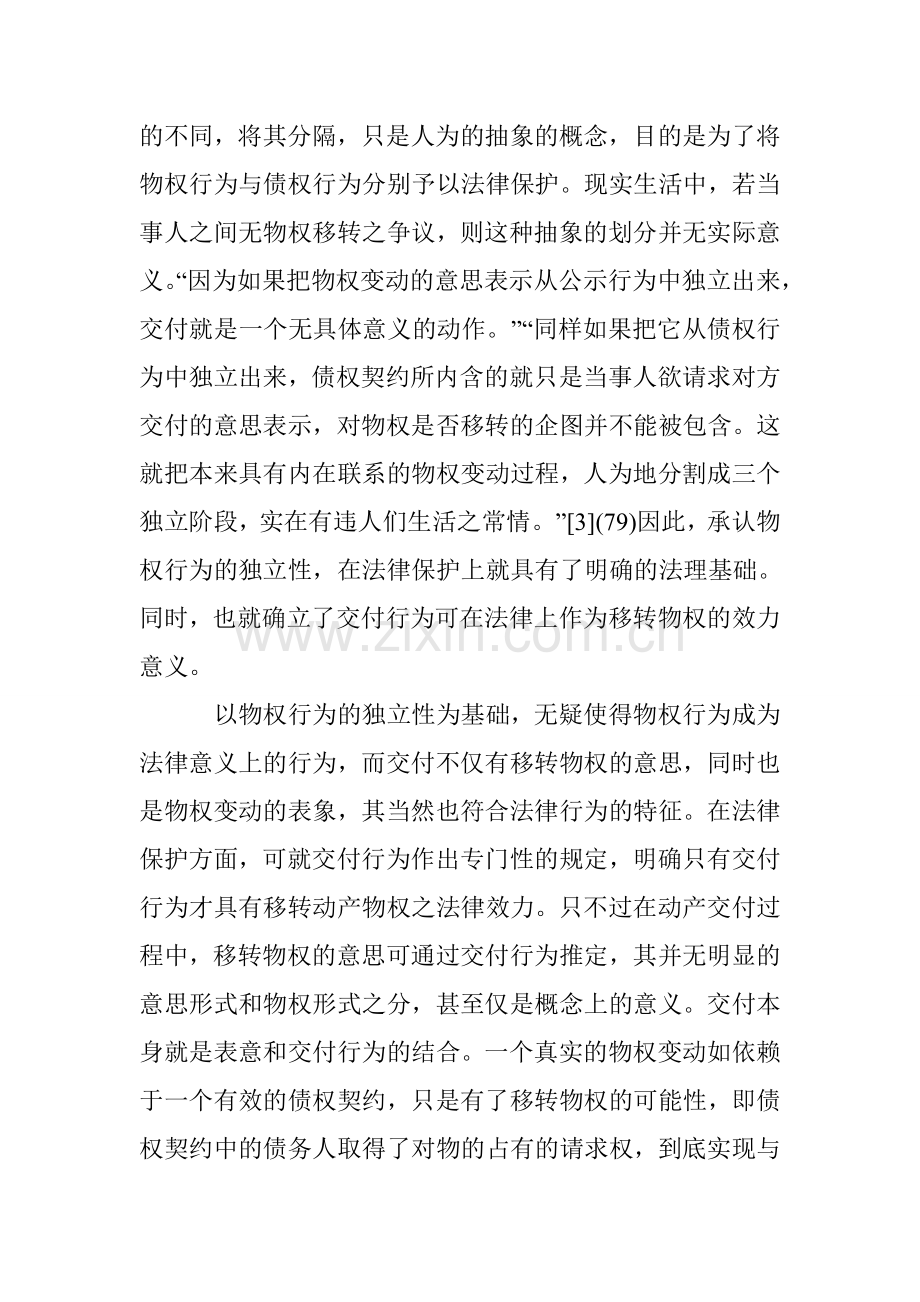 的不同，将其分隔，只是人为的抽象的概念，目的是为了将物权行为与债权行为分别予以法律保护。现实生活中，若当事人之间无物权移转之争议，则这种抽象的划分并无实际意义。“因为如果把物权变动的意思表示从公示行为中独立出来，交付就是一个无具体意义的动作。”“同样如果把它从债权行为中独立出来，债权契约所内含的就只是当事人欲请求对方交付的意思表示，对物权是否移转的企图并不能被包含。这就把本来具有内在联系的物权变动过程，人为地分割成三个独立阶段，实在有违人们生活之常情。”[3](79)因此，承认物权行为的独立性，在法律保护上就具有了明确的法理基础。同时，也就确立了交付行为可在法律上作为移转物权的效力意义。

以物权行为的独立性为基础，无疑使得物权行为成为法律意义上的行为，而交付不仅有移转物权的意思，同时也是物权变动的表象，其当然也符合法律行为的特征。在法律保护方面，可就交付行为作出专门性的规定，明确只有交付行为才具有移转动产物权之法律效力。只不过在动产交付过程中，移转物权的意思可通过交付行为推定，其并无明显的意思形式和物权形式之分，甚至仅是概念上的意义。交付本身就是表意和交付行为的结合。一个真实的物权变动如依赖于一个有效的债权契约，只是有了移转物权的可能性，即债权契约中的债务人取得了对物的占有的请求权，到底实现与

www.zixin.com.cn